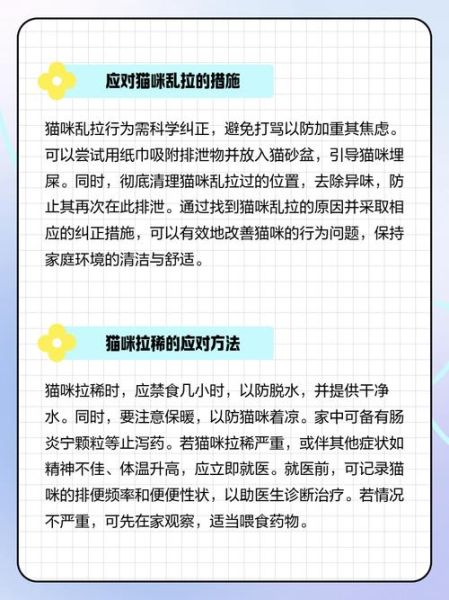 应对猫咪乱拉的措施

猫咪乱拉行为需科学纠正，避免打骂以防加重其焦虑。可以尝试用纸巾吸附排泄物并放入猫砂盆，引导猫咪埋屎。同时，彻底清理猫咪乱拉过的位置，去除异味，防止其再次在此排泄。通过找到猫咪乱拉的原因并采取相应的纠正措施，可以有效地改善猫咪的行为问题，保持家庭环境的清洁与舒适。

猫咪拉稀的应对方法

猫咪拉稀时，应禁食几小时，以防脱水，并提供干净水。同时，要注意保暖，以防猫咪着凉。家中可备有肠炎宁颗粒等止泻药。若猫咪拉稀严重，或伴其他症状如精神不佳、体温升高，应立即就医。就医前，可记录猫咪的排便频率和便便性状，以助医生诊断治疗。若情况不严重，可先在家观察，适当喂食药物。